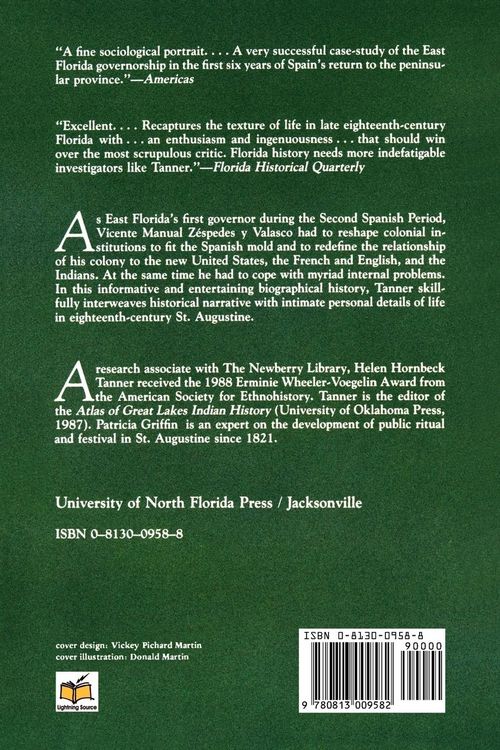 "A fine sociological portrait. . . . A very successful case-study of the East Florida governorship in the first six years of Spain's return to the peninsular province."—Americas

"Excellent. . . . Recaptures the texture of life in late eighteenth-century Florida with . . . an enthusiasm and ingenuousness . . . that should win over the most scrupulous critic. Florida history needs more indefatigable investigators like Tanner."—Florida Historical Quarterly

As East Florida's first governor during the Second Spanish Period, Vicente Manual Zéspedes y Valasco had to reshape colonial institutions to fit the Spanish mold and to redefine the relationship of his colony to the new United States, the French and English, and the Indians. At the same time he had to cope with myriad internal problems. In this informative and entertaining biographical history, Tanner skillfully interweaves historical narrative with intimate personal details of life in eighteenth-century St. Augustine.

A research associate with The Newberry Library, Helen Hornbeck Tanner received the 1988 Erminie Wheeler-Voegelin Award from the American Society for Ethnohistory. Tanner is the editor of the Atlas of Great Lakes Indian History (University of Oklahoma Press, 1987). Patricia Griffin is an expert on the development of public ritual and festival in St. Augustine since 1821.

University of North Florida Press / Jacksonville

ISBN 0–8130–0958–8

cover design: Vickey Pichard Martin
cover illustration: Donald Martin

Lightning Source

ISBN 0-8130-0958-8
90000
9 780813 009582